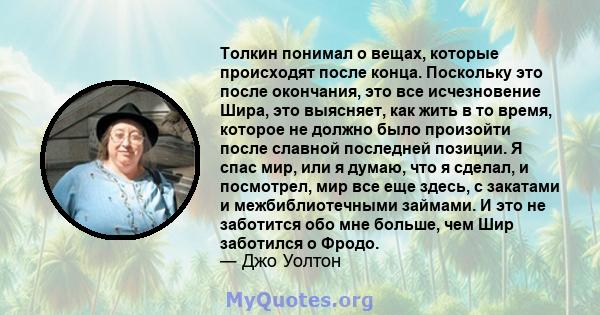 Толкин понимал о вещах, которые происходят после конца. Поскольку это после окончания, это все исчезновение Шира, это выясняет, как жить в то время, которое не должно было произойти после славной последней позиции. Я спас мир, или я думаю, что я сделал, и посмотрел, мир все еще здесь, с закатами и межбиблиотечными займами. И это не заботится обо мне больше, чем Шир заботился о Фродо.
— Джо Уолтон

MyQuotes.org